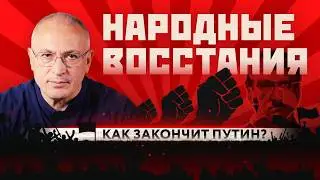 НАРОДНЫЕ ВОССТАНИЯ

КАК ЗАКОНЧИТ ПУТИН?